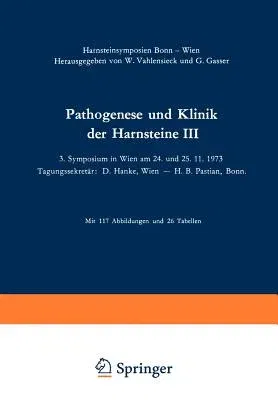 Harnsteinsymposien Bonn – Wien
Herausgegeben von W. Vahlensieck und G. Gasser

Pathogenese und Klinik der Harnsteine III

3. Symposium in Wien am 24. und 25. 11. 1973
Tagungssekretär: D. Hanke, Wien — H. B. Pastian, Bonn.

Mit 117 Abbildungen und 26 Tabellen

Springer